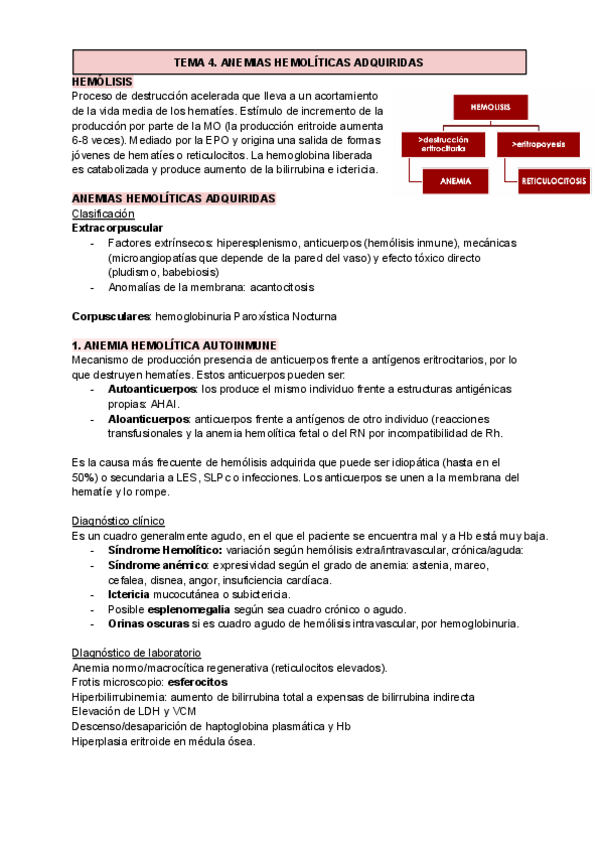 TEMA 4. ANEMIAS HEMOLÍTICAS ADQUIRIDAS

HEMÓLISIS

Proceso de destrucción acelerada que lleva a un acortamiento de la vida media de los hematíes. Estímulo de incremento de la producción por parte de la MO (la producción eritroide aumenta 6-8 veces). Mediado por la EPO y origina una salida de formas jóvenes de hematíes o reticulocitos. La hemoglobina liberada es catabolizada y produce aumento de la bilirrubina e ictericia.

HEMOLISIS
>destrucción eritrocitaria
>eritropoyesis
ANEMIA
RETICULOCITOSIS

ANEMIAS HEMOLÍTICAS ADQUIRIDAS

Clasificación

Extracorpuscular

- Factores extrínsecos: hiperesplenismo, anticuerpos (hemólisis inmune), mecánicas (microangiopatías que depende de la pared del vaso) y efecto tóxico directo (pludismo, babebiosis)
- Anomalías de la membrana: acantocitosis

Corpusculares: hemoglobinuria Paroxística Nocturna

1. ANEMIA HEMOLÍTICA AUTOINMUNE

Mecanismo de producción presencia de anticuerpos frente a antígenos eritrocitarios, por lo que destruyen hematíes. Estos anticuerpos pueden ser:

- Autoanticuerpos: los produce el mismo individuo frente a estructuras antigénicas propias: AHAI.
- Aloanticuerpos: anticuerpos frente a antígenos de otro individuo (reacciones transfusionales y la anemia hemolítica fetal o del RN por incompatibilidad de Rh.

Es la causa más frecuente de hemólisis adquirida que puede ser idiopática (hasta en el 50%) o secundaria a LES, SLPc o infecciones. Los anticuerpos se unen a la membrana del hematíe y lo rompe.

Diagnóstico clínico

Es un cuadro generalmente agudo, en el que el paciente se encuentra mal y a Hb está muy baja.

- Síndrome Hemolítico: variación según hemólisis extra/intravascular, crónica/aguda:
- Síndrome anémico: expresividad según el grado de anemia: astenia, mareo, cefalea, disnea, angor, insuficiencia cardíaca.
- Ictericia mucocutánea o subictericia.
- Posible esplenomegalia según sea cuadro crónico o agudo.
- Orinas oscuras si es cuadro agudo de hemólisis intravascular, por hemoglobinuria.

Diagnóstico de laboratorio

Anemia normo/macrocítica regenerativa (reticulocitos elevados).
Frotis microscopio: esferocitos
Hiperbilirrubinemia: aumento de bilirrubina total a expensas de bilirrubina indirecta
Elevación de LDH y VCM
Descenso/desaparición de haptoglobina plasmática y Hb
Hiperplasia eritroide en médula ósea.